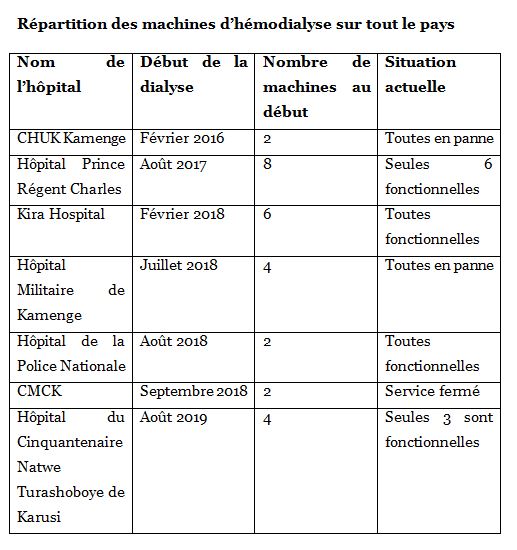 Répartition des machines d'hémodialyse sur tout le pays

| Nom de l'hôpital | Début de la dialyse | Nombre de machines au début | Situation actuelle |
|---|---|---|---|
| CHUK Kamenge | Février 2016 | 2 | Toutes en panne |
| Hôpital Prince Régent Charles | Août 2017 | 8 | Seules 6 fonctionnelles |
| Kira Hospital | Février 2018 | 6 | Toutes fonctionnelles |
| Hôpital Militaire de Kamenge | Juillet 2018 | 4 | Toutes en panne |
| Hôpital de la Police Nationale | Août 2018 | 2 | Toutes fonctionnelles |
| CMCK | Septembre 2018 | 2 | Service fermé |
| Hôpital du Cinquantenaire Natwe Turashoboye de Karusi | Août 2019 | 4 | Seules 3 sont fonctionnelles |